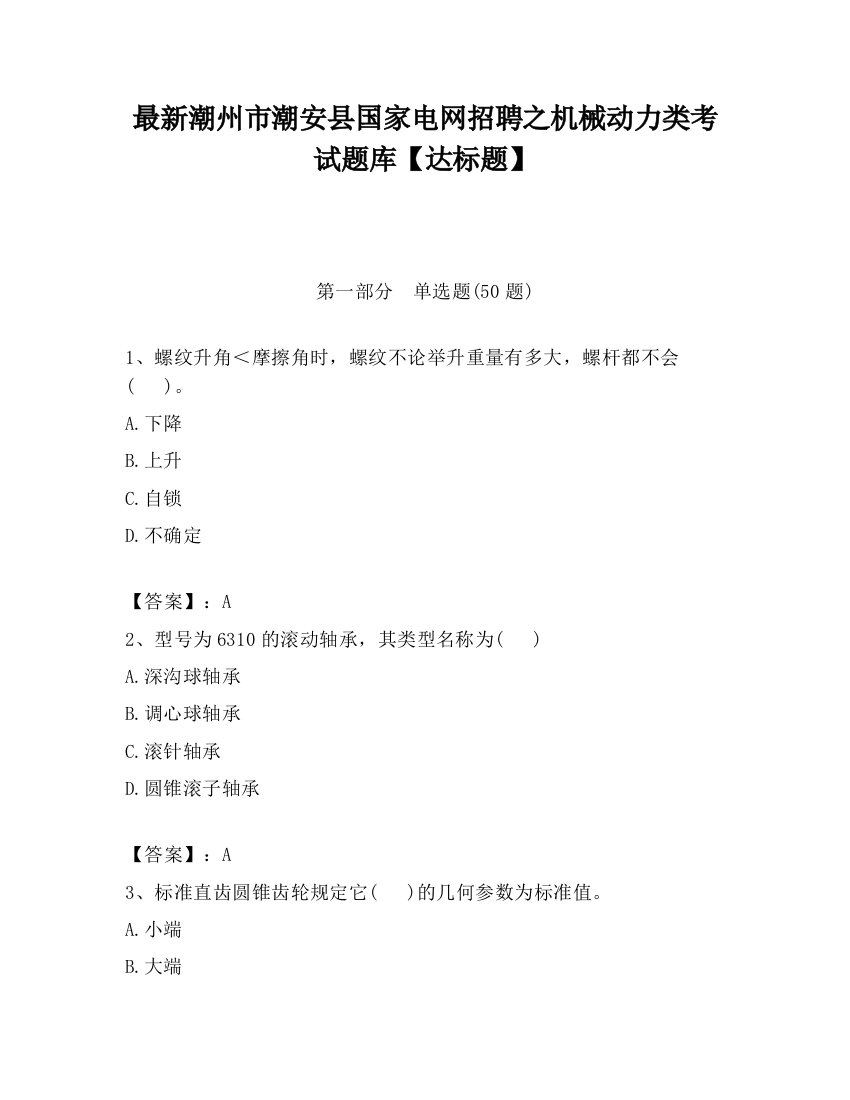 最新潮州市潮安县国家电网招聘之机械动力类考试题库【达标题】

第一部分　单选题(50 题)

1、螺纹升角＜摩擦角时，螺纹不论举升重量有多大，螺杆都不会(　　)。

A.下降

B.上升

C.自锁

D.不确定

【答案】：A

2、型号为 6310 的滚动轴承，其类型名称为(　　)

A.深沟球轴承

B.调心球轴承

C.滚针轴承

D.圆锥滚子轴承

【答案】：A

3、标准直齿圆锥齿轮规定它(　　)的几何参数为标准值。

A.小端

B.大端